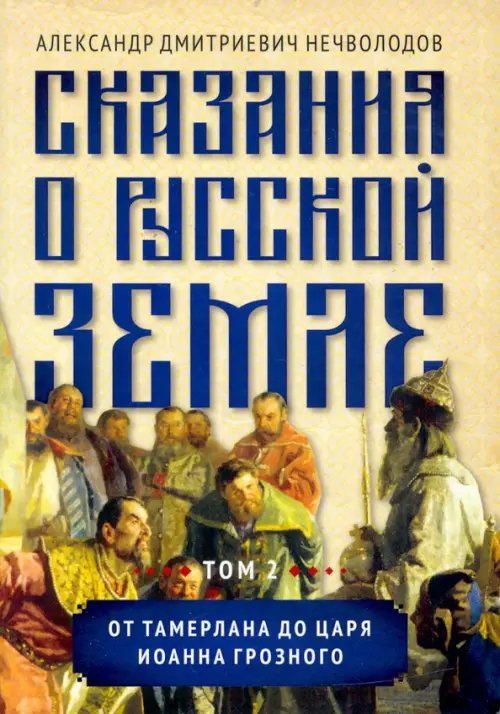 АЛЕКСАНДР ДМИТРИЕВИЧ НЕЧВОЛОДОВ

СКАЗАНИЯ О РУССКОЙ ЗЕМЛЕ

ТОМ 2

ОТ ТАМЕРЛАНА ДО ЦАРЯ ИОАННА ГРОЗНОГО